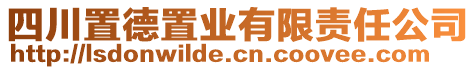 四川置德置业有限责任公司
http://lsdonwilde.cn.coovee.com